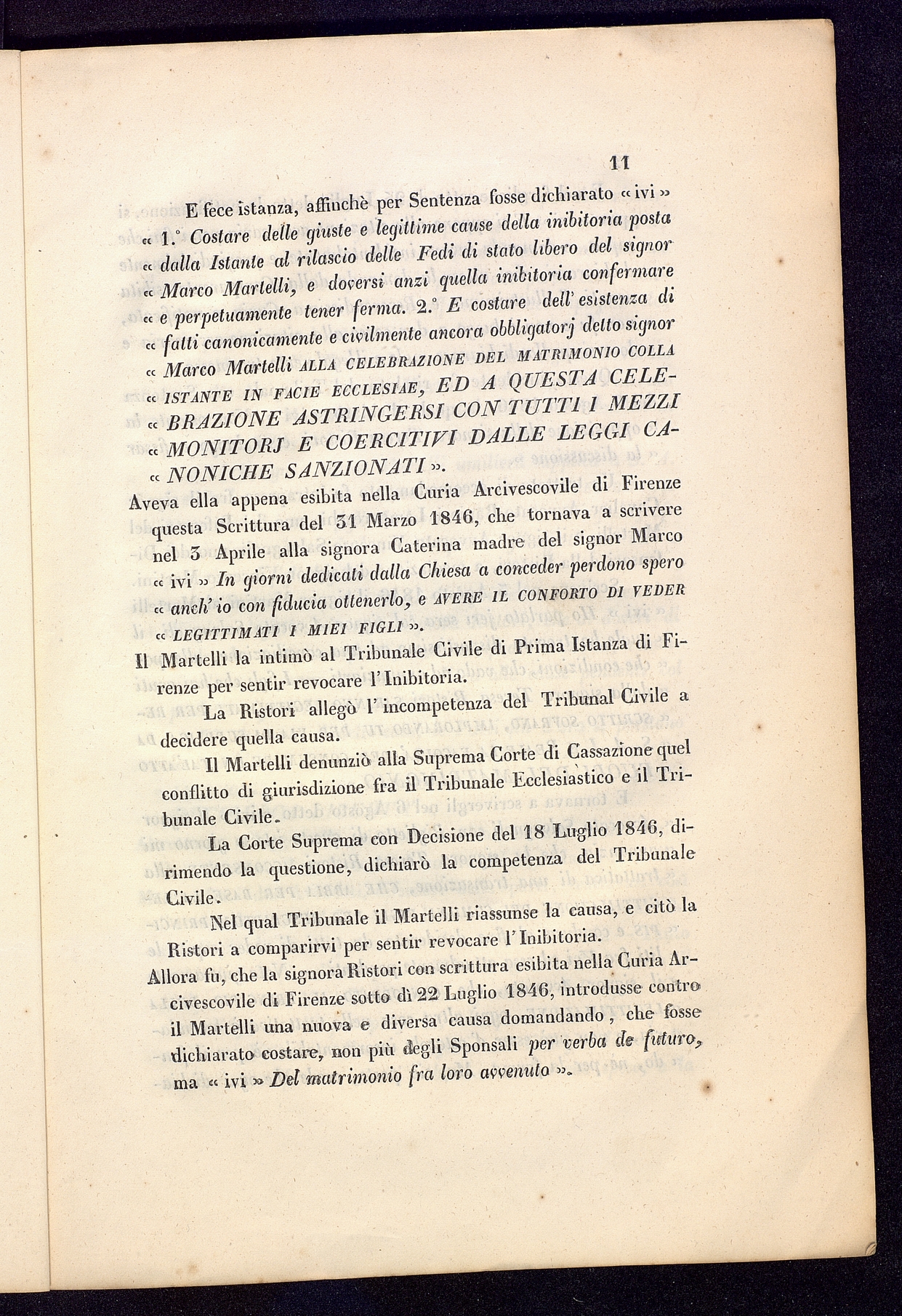 11

E fece istanza, affinchè per Sentenza fosse dichiarato « ivi » « 1.° Costare delle giuste e legittime cause della inibitoria posta « dalla Istante al rilascio delle Fedi di stato libero del signor « Marco Martelli, e doversi anzi quella inibitoria confermare « e perpetuamente tener ferma. 2.° E costare dell' esistenza di « fatti canonicamente e civilmente ancora obbligatorj detto signor « Marco Martelli ALLA CELEBRAZIONE DEL MATRIMONIO COLLA « ISTANTE IN FACIE ECCLESIAE, ED A QUESTA CELEBRAZIONE ASTRINGERSI CON TUTTI I MEZZI « MONITORJ E COERCITIVI DALLE LEGGI CANONICHE SANZIONATI ».

Aveva ella appena esibita nella Curia Arcivescovile di Firenze questa Scrittura del 31 Marzo 1846, che tornava a scrivere nel 3 Aprile alla signora Caterina madre del signor Marco « ivi » In giorni dedicati dalla Chiesa a conceder perdono spero « anch' io con fiducia ottenerlo, e AVERE IL CONFORTO DI VEDER « LEGITTIMATI I MIEI FIGLI ».

Il Martelli la intimò al Tribunale Civile di Prima Istanza di Firenze per sentir revocare l' Inibitoria.

La Ristori allegò l' incompetenza del Tribunal Civile a decidere quella causa.

Il Martelli denunziò alla Suprema Corte di Cassazione quel conflitto di giurisdizione fra il Tribunale Ecclesiastico e il Tribunale Civile.

La Corte Suprema con Decisione del 18 Luglio 1846, dirimendo la questione, dichiarò la competenza del Tribunale Civile.

Nel qual Tribunale il Martelli riassunse la causa, e citò la Ristori a comparirvi per sentir revocare l' Inibitoria.

Allora fu, che la signora Ristori con scrittura esibita nella Curia Arcivescovile di Firenze sotto dì 22 Luglio 1846, introdusse contro il Martelli una nuova e diversa causa domandando, che fosse dichiarato costare, non più degli Sponsali per verba de futuro, ma « ivi » Del matrimonio fra loro avvenuto ».